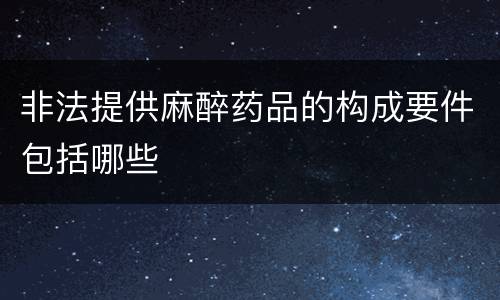 非法提供麻醉药品的构成要件包括哪些